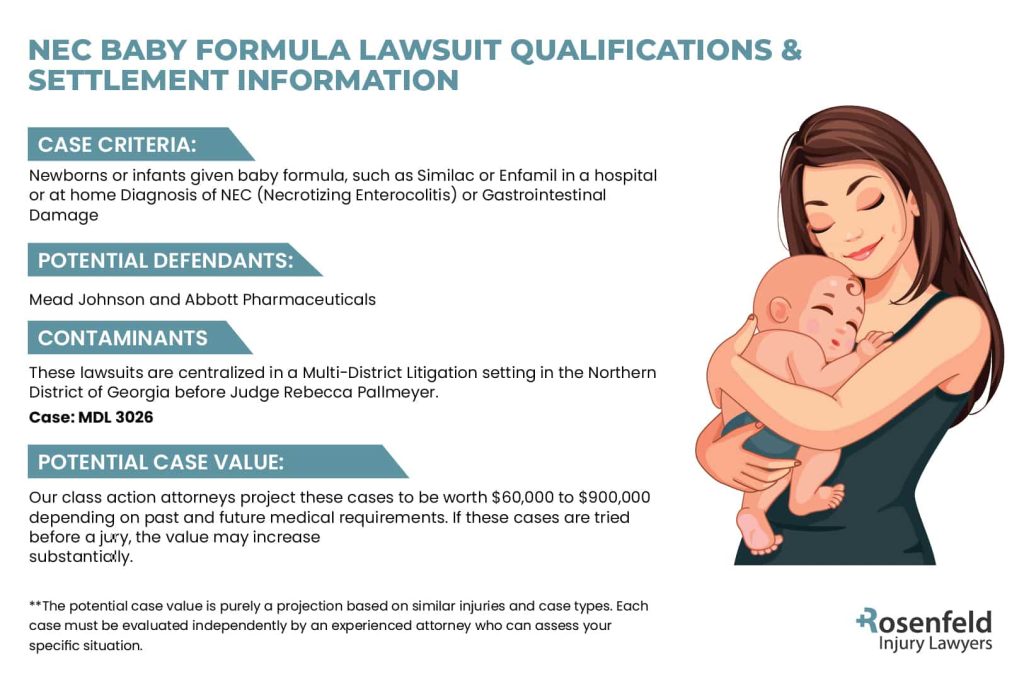 NEC BABY FORMULA LAWSUIT QUALIFICATIONS & SETTLEMENT INFORMATION

CASE CRITERIA:

Newborns or infants given baby formula, such as Similac or Enfamil in a hospital or at home Diagnosis of NEC (Necrotizing Enterocolitis) or Gastrointestinal Damage

POTENTIAL DEFENDANTS:

Mead Johnson and Abbott Pharmaceuticals

CONTAMINANTS

These lawsuits are centralized in a Multi-District Litigation setting in the Northern District of Georgia before Judge Rebecca Pallmeyer.

Case: MDL 3026

POTENTIAL CASE VALUE:

Our class action attorneys project these cases to be worth $60,000 to $900,000 depending on past and future medical requirements. If these cases are tried before a jury, the value may increase substantially.

**The potential case value is purely a projection based on similar injuries and case types. Each case must be evaluated independently by an experienced attorney who can assess your specific situation.

Rosenfeld
Injury Lawyers